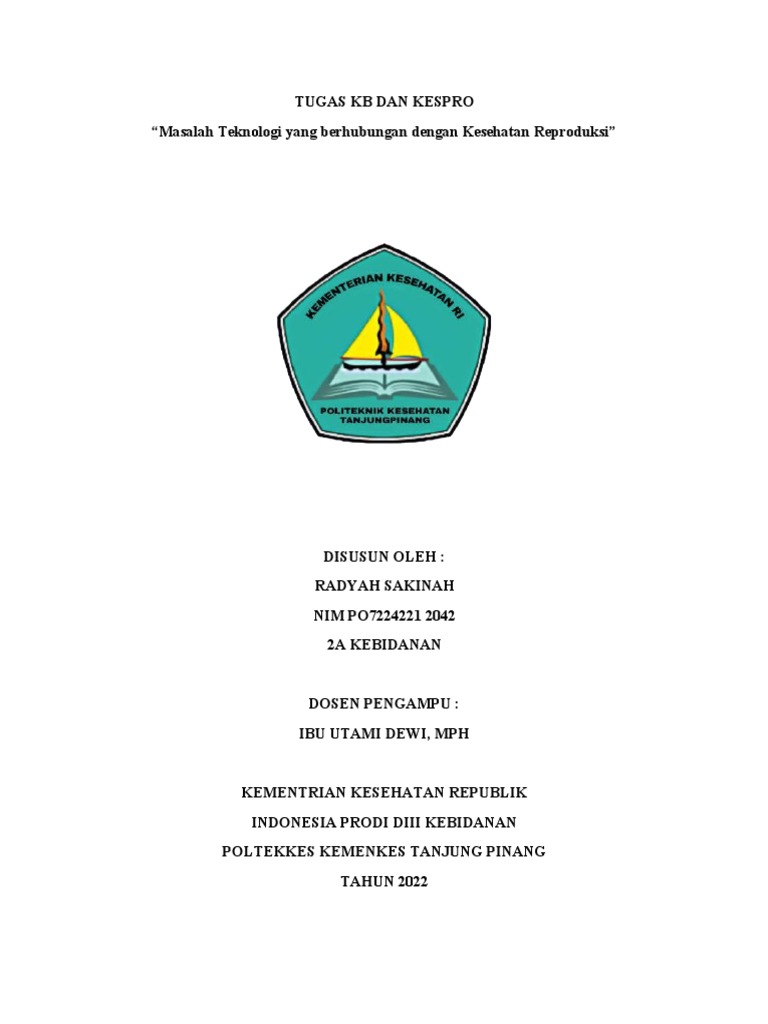 TUGAS KB DAN KESPRO

"Masalah Teknologi yang berhubungan dengan Kesehatan Reproduksi"

KEMENTERIAN KESEHATAN RI

POLITEKNIK KESEHATAN
TANJUNGPINANG

DISUSUN OLEH :
RADYAH SAKINAH
NIM PO7224221 2042
2A KEBIDANAN

DOSEN PENGAMPU :
IBU UTAMI DEWI, MPH

KEMENTRIAN KESEHATAN REPUBLIK
INDONESIA PRODI DIII KEBIDANAN
POLTEKKES KEMENKES TANJUNG PINANG
TAHUN 2022